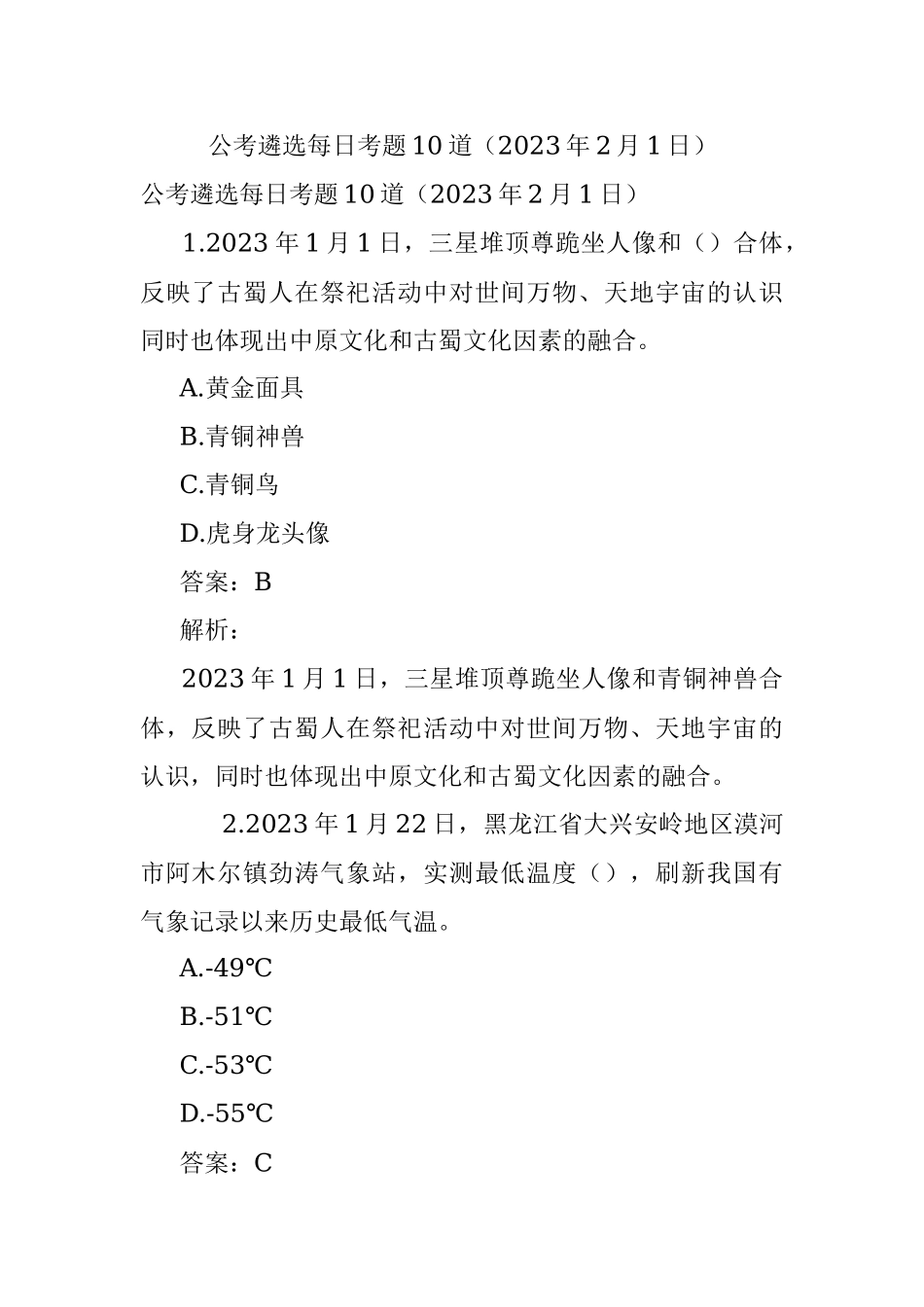 公考遴选每日考题10道（2023年2月1日）

公考遴选每日考题10道（2023年2月1日）

1.2023年1月1日，三星堆顶尊跪坐人像和（）合体，反映了古蜀人在祭祀活动中对世间万物、天地宇宙的认识同时也体现出中原文化和古蜀文化因素的融合。

A.黄金面具

B.青铜神兽

C.青铜鸟

D.虎身龙头像

答案：B

解析：

2023年1月1日，三星堆顶尊跪坐人像和青铜神兽合体，反映了古蜀人在祭祀活动中对世间万物、天地宇宙的认识，同时也体现出中原文化和古蜀文化因素的融合。

2.2023年1月22日，黑龙江省大兴安岭地区漠河市阿木尔镇劲涛气象站，实测最低温度（），刷新我国有气象记录以来历史最低气温。

A.-49℃

B.-51℃

C.-53℃

D.-55℃

答案：C